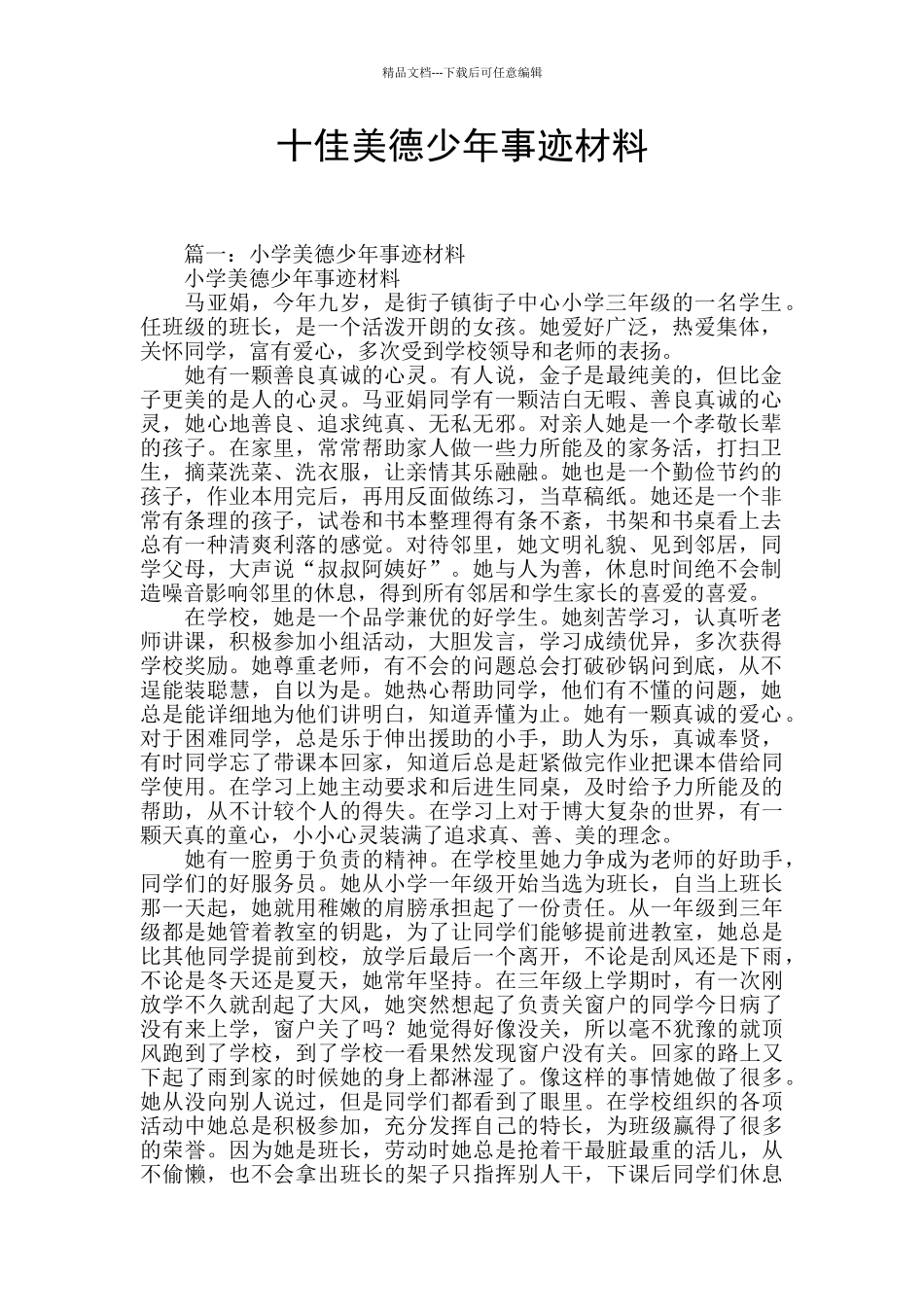 精品文档---下载后可任意编辑

十佳美德少年事迹材料

篇一：小学美德少年事迹材料

小学美德少年事迹材料

马亚娟，今年九岁，是街子镇街子中心小学三年级的一名学生。任班级的班长，是一个活泼开朗的女孩。她爱好广泛，热爱集体，关怀同学，富有爱心，多次受到学校领导和老师的表扬。

她有一颗善良真诚的心灵。有人说，金子是最纯美的，但比金子更美的是人的心灵。马亚娟同学有一颗洁白无暇、善良真诚的心灵，她心地善良、追求纯真、无私无邪。对亲人她是一个孝敬长辈的孩子。在家里，常常帮助家人做一些力所能及的家务活，打扫卫生，摘菜洗菜、洗衣服，让亲情其乐融融。她也是一个勤俭节约的孩子，作业本用完后，再用反面做练习，当草稿纸。她还是一个非常有条理的孩子，试卷和书本整理得有条不紊，书架和书桌看上去总有一种清爽利落的感觉。对待邻里，她文明礼貌、见到邻居，同学父母，大声说“叔叔阿姨好”。她与人为善，休息时间绝不会制造噪音影响邻里的休息，得到所有邻居和学生家长的喜爱的喜爱。

在学校，她是一个品学兼优的好学生。她刻苦学习，认真听老师讲课，积极参加小组活动，大胆发言，学习成绩优异，多次获得学校奖励。她尊重老师，有不会的问题总会打破砂锅问到底，从不逞能装聪慧，自以为是。她热心帮助同学，他们有不懂的问题，她总是能详细地为他们讲明白，知道弄懂为止。她有一颗真诚的爱心。对于困难同学，总是乐于伸出援助的小手，助人为乐，真诚奉贤，有时同学忘了带课本回家，知道后总是赶紧做完作业把课本借给同学使用。在学习上她主动要求和后进生同桌，及时给予力所能及的帮助，从不计较个人的得失。在学习上对于博大复杂的世界，有一颗天真的童心，小小心灵装满了追求真、善、美的理念。

她有一腔勇于负责的精神。在学校里她力争成为老师的好助手，同学们的好服务员。她从小学一年级开始当选为班长，自当上班长那一天起，她就用稚嫩的肩膀承担起了一份责任。从一年级到三年级都是她管着教室的钥匙，为了让同学们能够提前进教室，她总是比其他同学提前到校，放学后最后一个离开，不论是刮风还是下雨，不论是冬天还是夏天，她常年坚持。在三年级上学期时，有一次刚放学不久就刮起了大风，她突然想起了负责关窗户的同学今日病了没有来上学，窗户关了吗？她觉得好像没关，所以毫不犹豫的就顶风跑到了学校，到了学校一看果然发现窗户没有关。回家的路上又下起了雨到家的时候她的身上都淋湿了。像这样的事情她做了很多。她从没向别人说过，但是同学们都看到了眼里。在学校组织的各项活动中她总是积极参加，充分发挥自己的特长，为班级赢得了很多的荣誉。因为她是班长，劳动时她总是抢着干最脏最重的活儿，从不偷懒，也不会拿出班长的架子只指挥别人干，下课后同学们休息